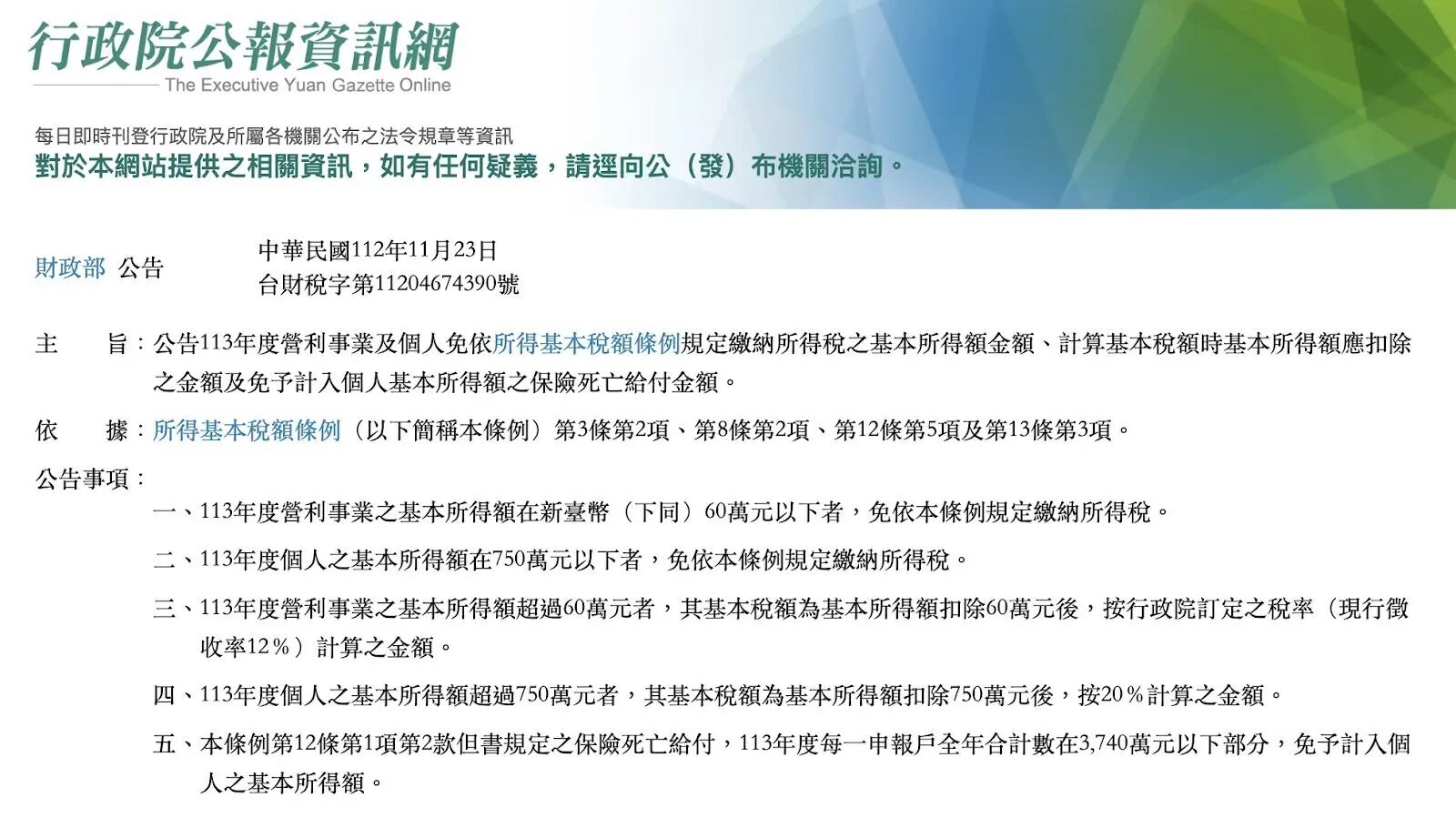 行政院公報資訊網
The Executive Yuan Gazette Online

每日即時刊登行政院及所屬各機關公布之法令規章等資訊
對於本網站提供之相關資訊，如有任何疑義，請逕向公（發）布機關洽詢。

財政部 公告

中華民國112年11月23日
台財稅字第11204674390號

主　旨：公告113年度營利事業及個人免依所得基本稅額條例規定繳納所得稅之基本所得額金額、計算基本稅額時基本所得額應扣除之金額及免予計入個人基本所得額之保險死亡給付金額。

依　據：所得基本稅額條例（以下簡稱本條例）第3條第2項、第8條第2項、第12條第5項及第13條第3項。

公告事項：

一、113年度營利事業之基本所得額在新臺幣（下同）60萬元以下者，免依本條例規定繳納所得稅。

二、113年度個人之基本所得額在750萬元以下者，免依本條例規定繳納所得稅。

三、113年度營利事業之基本所得額超過60萬元者，其基本稅額為基本所得額扣除60萬元後，按行政院訂定之稅率（現行徵收率12％）計算之金額。

四、113年度個人之基本所得額超過750萬元者，其基本稅額為基本所得額扣除750萬元後，按20％計算之金額。

五、本條例第12條第1項第2款但書規定之保險死亡給付，113年度每一申報戶全年合計數在3,740萬元以下部分，免予計入個人之基本所得額。